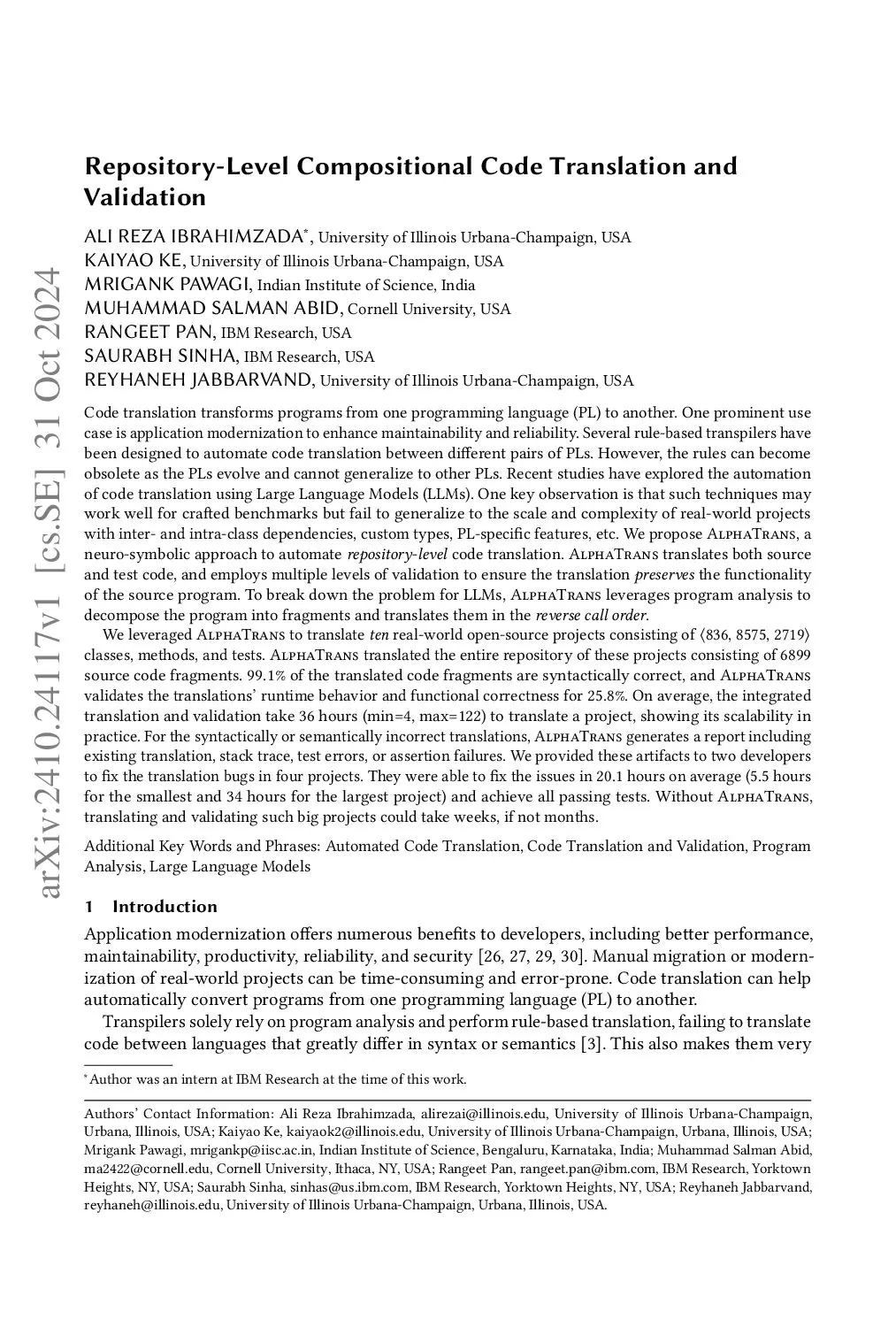 arXiv:2410.24117v1 [cs.SE] 31 Oct 2024

Repository-Level Compositional Code Translation and Validation

ALI REZA IBRAHIMZADA*, University of Illinois Urbana-Champaign, USA
KAIYAO KE, University of Illinois Urbana-Champaign, USA
MRIGANK PAWAGI, Indian Institute of Science, India
MUHAMMAD SALMAN ABID, Cornell University, USA
RANGEET PAN, IBM Research, USA
SAURABH SINHA, IBM Research, USA
REYHANEH JABBARVAND, University of Illinois Urbana-Champaign, USA

Code translation transforms programs from one programming language (PL) to another. One prominent use case is application modernization to enhance maintainability and reliability. Several rule-based transpilers have been designed to automate code translation between different pairs of PLs. However, the rules can become obsolete as the PLs evolve and cannot generalize to other PLs. Recent studies have explored the automation of code translation using Large Language Models (LLMs). One key observation is that such techniques may work well for crafted benchmarks but fail to generalize to the scale and complexity of real-world projects with inter- and intra-class dependencies, custom types, PL-specific features, etc. We propose AlphaTrans, a neuro-symbolic approach to automate repository-level code translation. AlphaTrans translates both source and test code, and employs multiple levels of validation to ensure the translation preserves the functionality of the source program. To break down the problem for LLMs, AlphaTrans leverages program analysis to decompose the program into fragments and translates them in the reverse call order.

We leveraged AlphaTrans to translate ten real-world open-source projects consisting of ⟨836, 8575, 2719⟩ classes, methods, and tests. AlphaTrans translated the entire repository of these projects consisting of 6899 source code fragments. 99.1% of the translated code fragments are syntactically correct, and AlphaTrans validates the translations' runtime behavior and functional correctness for 25.8%. On average, the integrated translation and validation take 36 hours (min=4, max=122) to translate a project, showing its scalability in practice. For the syntactically or semantically incorrect translations, AlphaTrans generates a report including existing translation, stack trace, test errors, or assertion failures. We provided these artifacts to two developers to fix the translation bugs in four projects. They were able to fix the issues in 20.1 hours on average (5.5 hours for the smallest and 34 hours for the largest project) and achieve all passing tests. Without AlphaTrans, translating and validating such big projects could take weeks, if not months.

Additional Key Words and Phrases: Automated Code Translation, Code Translation and Validation, Program Analysis, Large Language Models

1 Introduction

Application modernization offers numerous benefits to developers, including better performance, maintainability, productivity, reliability, and security [26, 27, 29, 30]. Manual migration or modernization of real-world projects can be time-consuming and error-prone. Code translation can help automatically convert programs from one programming language (PL) to another.

Transpilers solely rely on program analysis and perform rule-based translation, failing to translate code between languages that greatly differ in syntax or semantics [3]. This also makes them very

*Author was an intern at IBM Research at the time of this work.

Authors' Contact Information: Ali Reza Ibrahimzada, alirezai@illinois.edu, University of Illinois Urbana-Champaign, Urbana, Illinois, USA; Kaiyao Ke, kaiyaok2@illinois.edu, University of Illinois Urbana-Champaign, Urbana, Illinois, USA; Mrigank Pawagi, mrigankp@iisc.ac.in, Indian Institute of Science, Bengaluru, Karnataka, India; Muhammad Salman Abid, ma2422@cornell.edu, Cornell University, Ithaca, NY, USA; Rangeet Pan, rangeet.pan@ibm.com, IBM Research, Yorktown Heights, NY, USA; Saurabh Sinha, sinhas@us.ibm.com, IBM Research, Yorktown Heights, NY, USA; Reyhaneh Jabbarvand, reyhaneh@illinois.edu, University of Illinois Urbana-Champaign, Urbana, Illinois, USA.